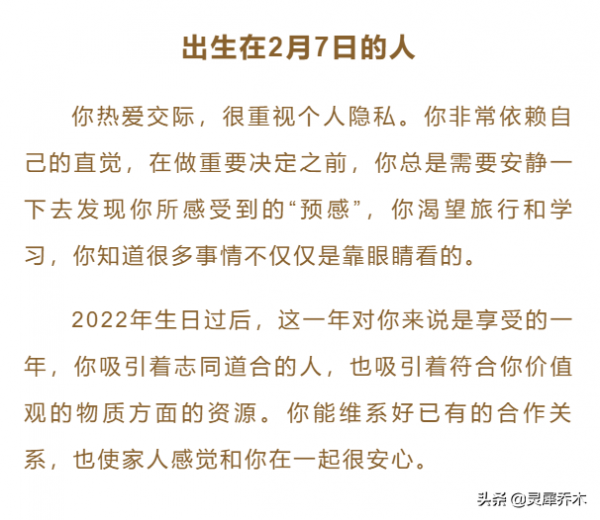 出生在2月7日的人

你热爱交际，很重视个人隐私。你非常依赖自己的直觉，在做重要决定之前，你总是需要安静一下去发现你所感受到的“预感”，你渴望旅行和学习，你知道很多事情不仅仅是靠眼睛看的。

2022年生日过后，这一年对你来说是享受的一年，你吸引着志同道合的人，也吸引着符合你价值观的物质方面的资源。你能维系好已有的合作关系，也使家人感觉和你在一起很安心。

头条 @灵犀乔木